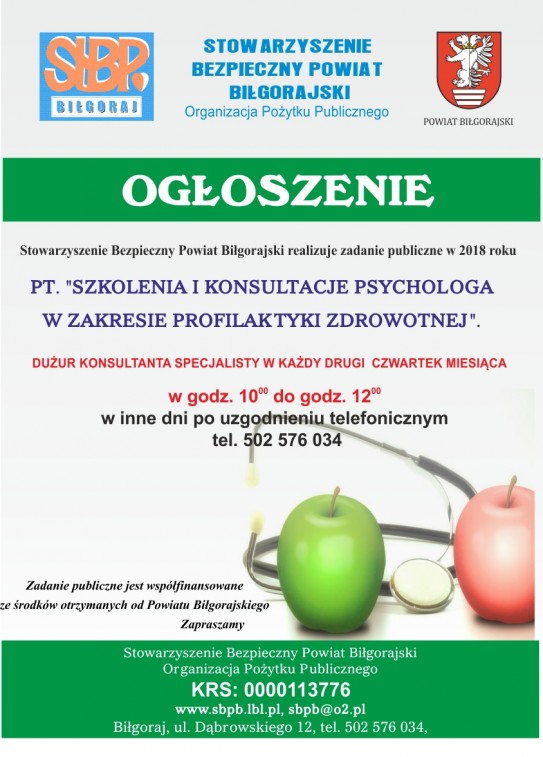 SBP
BIŁGORAJ

STOWARZYSZENIE BEZPIECZNY POWIAT BIŁGORAJSKI
Organizacja Pożytku Publicznego

POWIAT BIŁGORAJSKI

OGŁOSZENIE

Stowarzyszenie Bezpieczny Powiat Biłgorajski realizuje zadanie publiczne w 2018 roku

PT. "SZKOLENIA I KONSULTACJE PSYCHOLOGA W ZAKRESIE PROFILAKTYKI ZDROWOTNEJ".

DUŻUR KONSULTANTA SPECJALISTY W KAŻDY DRUGI CZWARTEK MIESIĄCA

w godz. $10^{00}$ do godz. $12^{00}$
w inne dni po uzgodnieniu telefonicznym
tel. 502 576 034

Zadanie publiczne jest współfinansowane ze środków otrzymanych od Powiatu Biłgorajskiego
Zapraszamy

Stowarzyszenie Bezpieczny Powiat Biłgorajski
Organizacja Pożytku Publicznego
KRS: 0000113776
www.sbpb.lbl.pl, sbpb@o2.pl
Biłgoraj, ul. Dąbrowskiego 12, tel. 502 576 034,